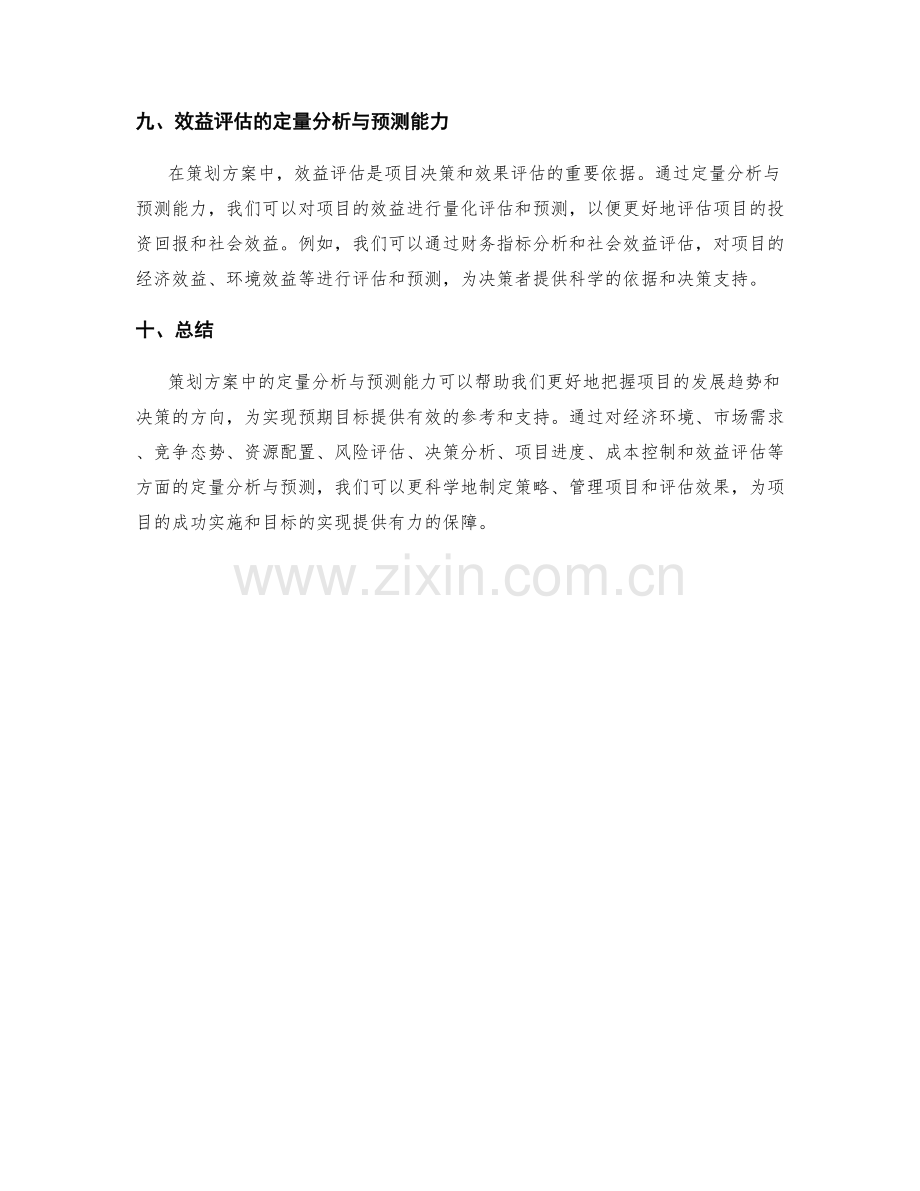 九、效益评估的定量分析与预测能力

在策划方案中，效益评估是项目决策和效果评估的重要依据。通过定量分析与预测能力，我们可以对项目的效益进行量化评估和预测，以便更好地评估项目的投资回报和社会效益。例如，我们可以通过财务指标分析和社会效益评估，对项目的经济效益、环境效益等进行评估和预测，为决策者提供科学的依据和决策支持。

十、总结

策划方案中的定量分析与预测能力可以帮助我们更好地把握项目的发展趋势和决策的方向，为实现预期目标提供有效的参考和支持。通过对经济环境、市场需求、竞争态势、资源配置、风险评估、决策分析、项目进度、成本控制和效益评估等方面的定量分析与预测，我们可以更科学地制定策略、管理项目和评估效果，为项目的成功实施和目标的实现提供有力的保障。

www.zixin.com.cn